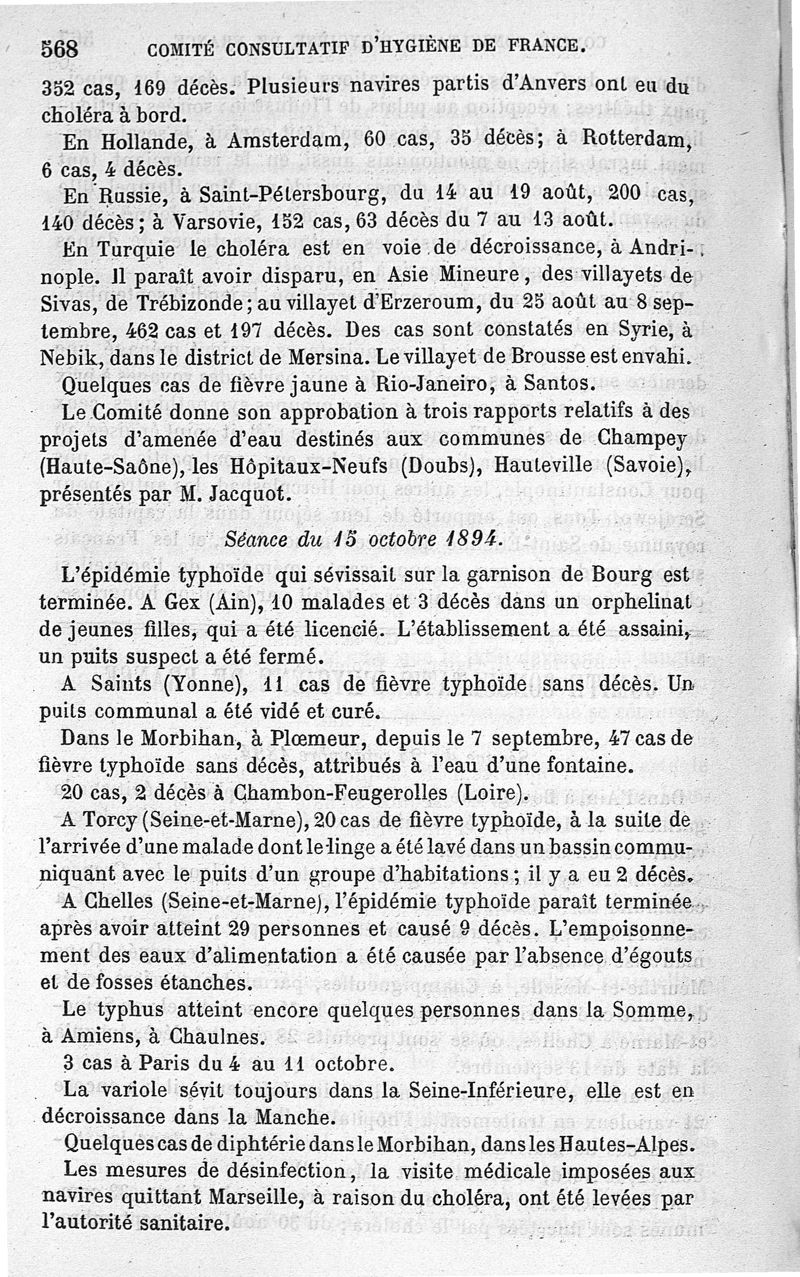 568 COMITÉ CONSULTATIF D'HYGIÈNE DE FRANCE.

352 cas, 169 décès. Plusieurs navires partis d'Anvers ont eu du choléra à bord.

En Hollande, à Amsterdam, 60 cas, 35 décès; à Rotterdam, 6 cas, 4 décès.

En Russie, à Saint-Pétersbourg, du 14 au 19 août, 200 cas, 140 décès; à Varsovie, 152 cas, 63 décès du 7 au 13 août.

En Turquie le choléra est en voie de décroissance, à Andrinople. Il paraît avoir disparu, en Asie Mineure, des villayets de Sivas, de Trébizonde; au villayet d'Erzeroum, du 25 août au 8 septembre, 462 cas et 197 décès. Des cas sont constatés en Syrie, à Nebik, dans le district de Mersina. Le villayet de Brousse est envahi.

Quelques cas de fièvre jaune à Rio-Janeiro, à Santos.

Le Comité donne son approbation à trois rapports relatifs à des projets d'amenée d'eau destinés aux communes de Champey (Haute-Saône), les Hôpitaux-Neufs (Doubs), Hauteville (Savoie), présentés par M. Jacquot.

Séance du 15 octobre 1894.

L'épidémie typhoïde qui sévissait sur la garnison de Bourg est terminée. A Gex (Ain), 10 malades et 3 décès dans un orphelinat de jeunes filles, qui a été licencié. L'établissement a été assaini, un puits suspect a été fermé.

A Saints (Yonne), 11 cas de fièvre typhoïde sans décès. Un puits communal a été vidé et curé.

Dans le Morbihan, à Plœmeur, depuis le 7 septembre, 47 cas de fièvre typhoïde sans décès, attribués à l'eau d'une fontaine.

20 cas, 2 décès à Chambon-Feugerolles (Loire).

A Torcy (Seine-et-Marne), 20 cas de fièvre typhoïde, à la suite de l'arrivée d'une malade dont le linge a été lavé dans un bassin communiquant avec le puits d'un groupe d'habitations; il y a eu 2 décès.

A Chelles (Seine-et-Marne), l'épidémie typhoïde paraît terminée après avoir atteint 29 personnes et causé 9 décès. L'empoisonnement des eaux d'alimentation a été causée par l'absence d'égouts et de fosses étanches.

Le typhus atteint encore quelques personnes dans la Somme, à Amiens, à Chaulnes.

3 cas à Paris du 4 au 11 octobre.

La variole sévit toujours dans la Seine-Inférieure, elle est en décroissance dans la Manche.

Quelques cas de diphtérie dans le Morbihan, dans les Hautes-Alpes.

Les mesures de désinfection, la visite médicale imposées aux navires quittant Marseille, à raison du choléra, ont été levées par l'autorité sanitaire.